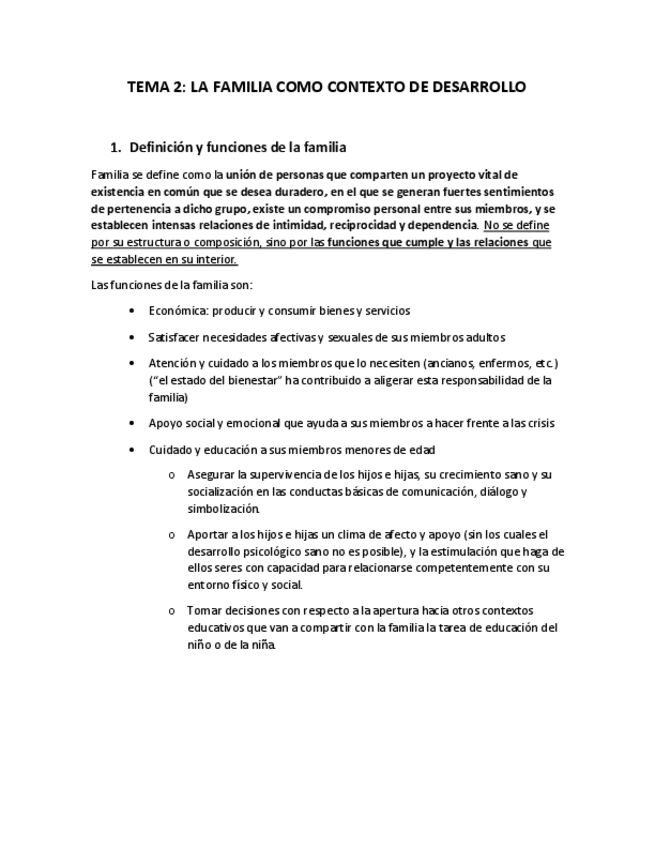 TEMA 2: LA FAMILIA COMO CONTEXTO DE DESARROLLO

1. Definición y funciones de la familia

Familia se define como la unión de personas que comparten un proyecto vital de existencia en común que se desea duradero, en el que se generan fuertes sentimientos de pertenencia a dicho grupo, existe un compromiso personal entre sus miembros, y se establecen intensas relaciones de intimidad, reciprocidad y dependencia. No se define por su estructura o composición, sino por las funciones que cumple y las relaciones que se establecen en su interior.

Las funciones de la familia son:

• Económica: producir y consumir bienes y servicios

• Satisfacer necesidades afectivas y sexuales de sus miembros adultos

• Atención y cuidado a los miembros que lo necesiten (ancianos, enfermos, etc.) ("el estado del bienestar" ha contribuido a aligerar esta responsabilidad de la familia)

• Apoyo social y emocional que ayuda a sus miembros a hacer frente a las crisis

• Cuidado y educación a sus miembros menores de edad

o Asegurar la supervivencia de los hijos e hijas, su crecimiento sano y su socialización en las conductas básicas de comunicación, diálogo y simbolización.

o Aportar a los hijos e hijas un clima de afecto y apoyo (sin los cuales el desarrollo psicológico sano no es posible), y la estimulación que haga de ellos seres con capacidad para relacionarse competentemente con su entorno físico y social.

o Tomar decisiones con respecto a la apertura hacia otros contextos educativos que van a compartir con la familia la tarea de educación del niño o de la niña.